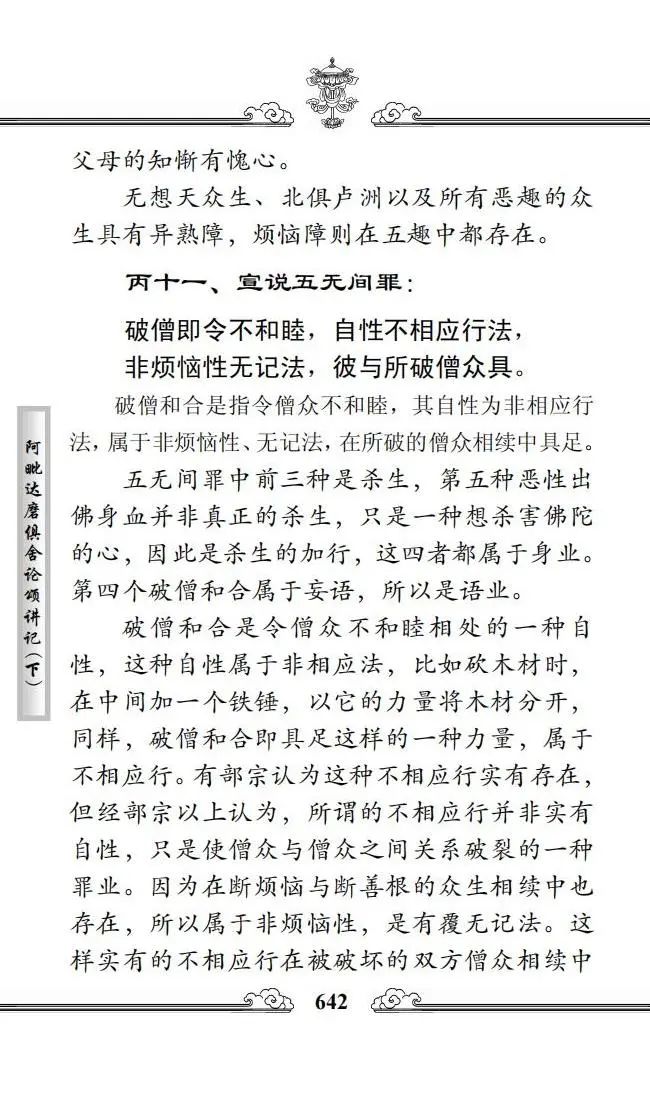 父母的知惭有愧心。

无想天众生、北俱卢洲以及所有恶趣的众生具有异熟障，烦恼障则在五趣中都存在。

丙十一、宣说五无间罪：

破僧即令不和睦，自性不相应行法，
非烦恼性无记法，彼与所破僧众具。

破僧和合是指令僧众不和睦，其自性为非相应行法，属于非烦恼性、无记法，在所破的僧众相续中具足。

五无间罪中前三种是杀生，第五种恶性出佛身血并非真正的杀生，只是一种想杀害佛陀的心，因此是杀生的加行，这四者都属于身业。第四个破僧和合属于妄语，所以是语业。

破僧和合是令僧众不和睦相处的一种自性，这种自性属于非相应法，比如砍木材时，在中间加一个铁锤，以它的力量将木材分开，同样，破僧和合即具足这样的一种力量，属于不相应行。有部宗认为这种不相应行实有存在，但经部宗以上认为，所谓的不相应行并非实有自性，只是使僧众与僧众之间关系破裂的一种罪业。因为在断烦恼与断善根的众生相续中也存在，所以属于非烦恼性，是有覆无记法。这样实有的不相应行在被破坏的双方僧众相续中

阿毗达磨俱舍论颂讲记（下）

642